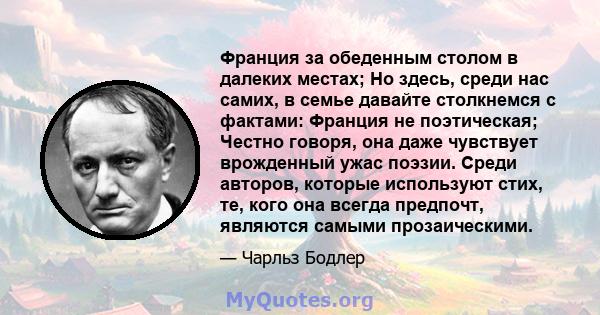 Франция за обеденным столом в далеких местах; Но здесь, среди нас самих, в семье давайте столкнемся с фактами: Франция не поэтическая; Честно говоря, она даже чувствует врожденный ужас поэзии. Среди авторов, которые используют стих, те, кого она всегда предпочт, являются самыми прозаическими.

— Чарльз Бодлер

MyQuotes.org